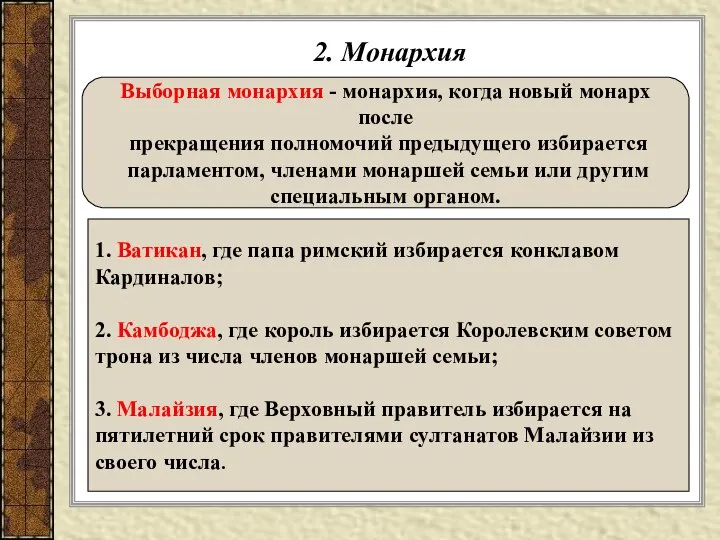 2. Монархия

Выборная монархия - монархия, когда новый монарх после прекращения полномочий предыдущего избирается парламентом, членами монаршей семьи или другим специальным органом.

1. Ватикан, где папа римский избирается конклавом Кардиналов;

2. Камбоджа, где король избирается Королевским советом трона из числа членов монаршей семьи;

3. Малайзия, где Верховный правитель избирается на пятилетний срок правителями султанатов Малайзии из своего числа.